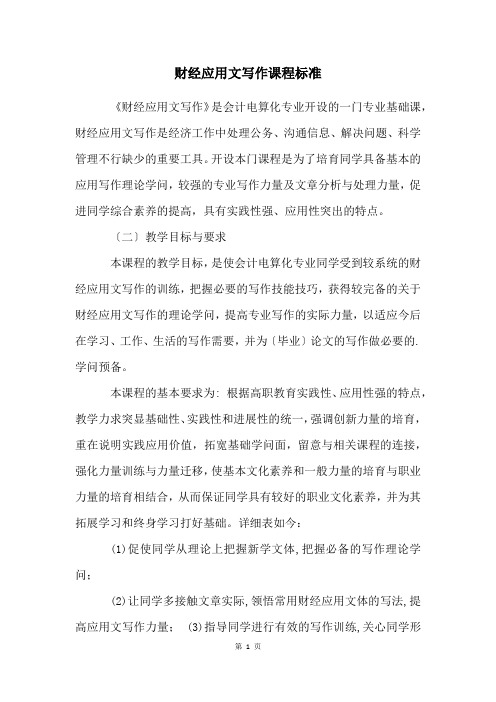 财经应用文写作课程标准

《财经应用文写作》是会计电算化专业开设的一门专业基础课，财经应用文写作是经济工作中处理公务、沟通信息、解决问题、科学管理不行缺少的重要工具。开设本门课程是为了培育同学具备基本的应用写作理论学问，较强的专业写作力量及文章分析与处理力量，促进同学综合素养的提高，具有实践性强、应用性突出的特点。

〔二〕教学目标与要求

本课程的教学目标，是使会计电算化专业同学受到较系统的财经应用文写作的训练，把握必要的写作技能技巧，获得较完备的关于财经应用文写作的理论学问，提高专业写作的实际力量，以适应今后在学习、工作、生活的写作需要，并为〔毕业〕论文的写作做必要的.学问预备。

本课程的基本要求为：根据高职教育实践性、应用性强的特点，教学力求突显基础性、实践性和进展性的统一，强调创新力量的培育，重在说明实践应用价值，拓宽基础学问面，留意与相关课程的连接，强化力量训练与力量迁移，使基本文化素养和一般力量的培育与职业力量的培育相结合，从而保证同学具有较好的职业文化素养，并为其拓展学习和终身学习打好基础。详细表如今：

(1)促使同学从理论上把握新学文体,把握必备的写作理论学问；

(2)让同学多接触文章实际,领悟常用财经应用文体的写法,提高应用文写作力量； (3)指导同学进行有效的写作训练,关心同学形

第 1 页